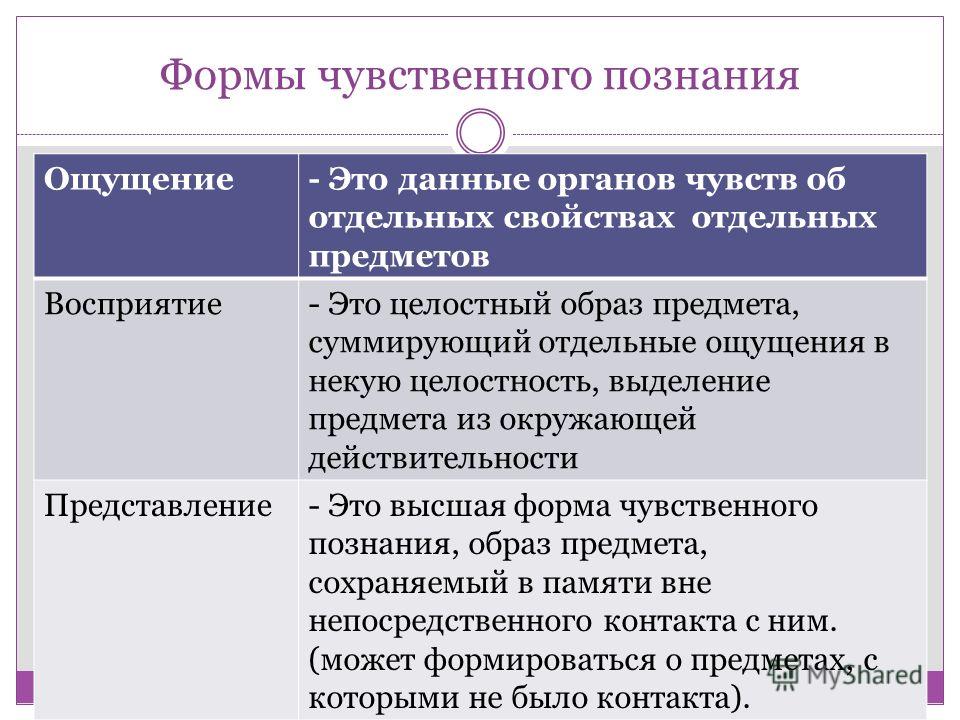 Формы чувственного познания

| Ощущение | - Это данные органов чувств об отдельных свойствах отдельных предметов |
|---|---|
| Восприятие | - Это целостный образ предмета, суммирующий отдельные ощущения в некую целостность, выделение предмета из окружающей действительности |
| Представление | - Это высшая форма чувственного познания, образ предмета, сохраняемый в памяти вне непосредственного контакта с ним. (может формироваться о предметах, с которыми не было контакта). |

MyShared